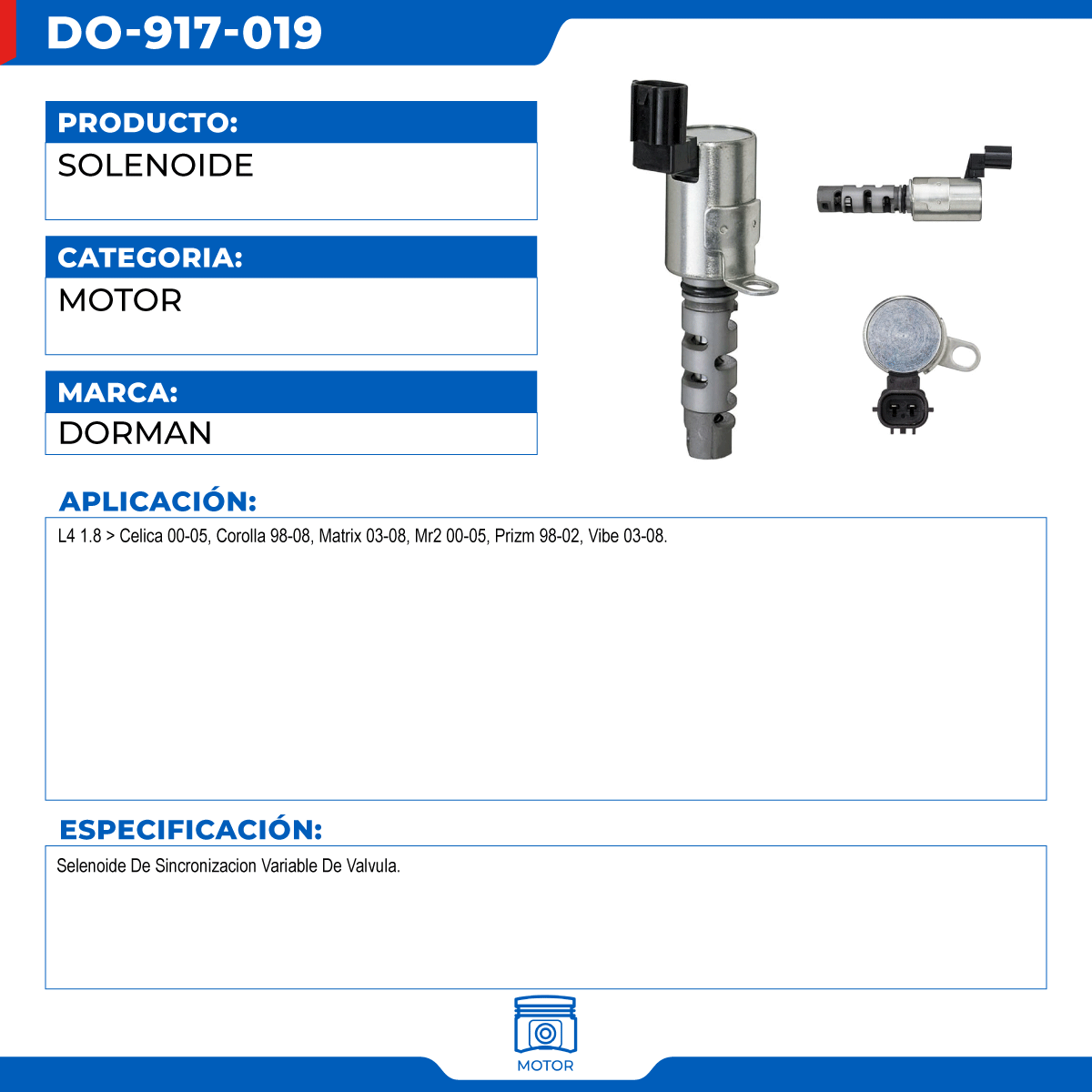 DO-917-019

PRODUCTO:

SOLENOIDE

CATEGORIA:

MOTOR

MARCA:

DORMAN

APLICACIÓN:

L4 1.8 > Celica 00-05, Corolla 98-08, Matrix 03-08, Mr2 00-05, Prizm 98-02, Vibe 03-08.

ESPECIFICACIÓN:

Selenoide De Sincronizacion Variable De Valvula.

MOTOR